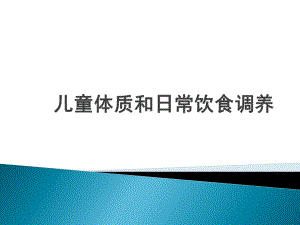 儿童体质和日常饮食调养